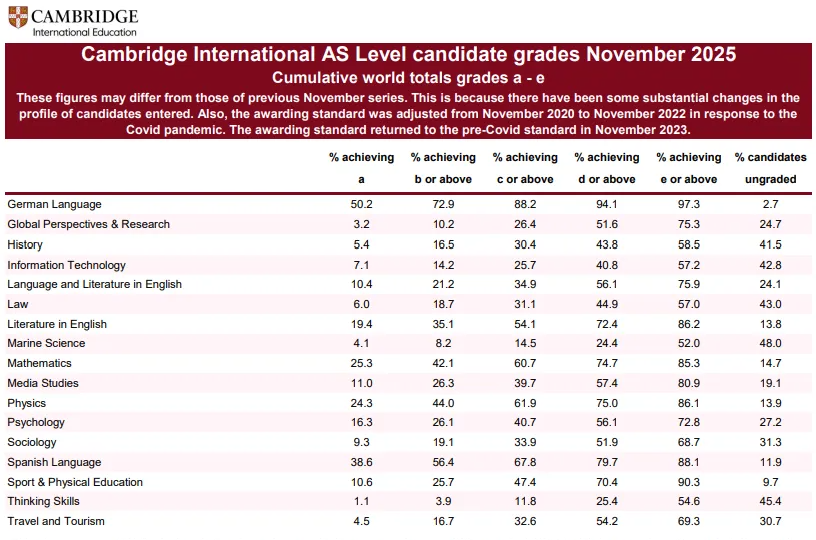 CAMBRIDGE
International Education

Cambridge International AS Level candidate grades November 2025
Cumulative world totals grades a - e
These figures may differ from those of previous November series. This is because there have been some substantial changes in the profile of candidates entered. Also, the awarding standard was adjusted from November 2020 to November 2022 in response to the Covid pandemic. The awarding standard returned to the pre-Covid standard in November 2023.

| | % achieving a | % achieving b or above | % achieving c or above | % achieving d or above | % achieving e or above | % candidates ungraded |
|---|---|---|---|---|---|---|
| German Language | 50.2 | 72.9 | 88.2 | 94.1 | 97.3 | 2.7 |
| Global Perspectives & Research | 3.2 | 10.2 | 26.4 | 51.6 | 75.3 | 24.7 |
| History | 5.4 | 16.5 | 30.4 | 43.8 | 58.5 | 41.5 |
| Information Technology | 7.1 | 14.2 | 25.7 | 40.8 | 57.2 | 42.8 |
| Language and Literature in English | 10.4 | 21.2 | 34.9 | 56.1 | 75.9 | 24.1 |
| Law | 6.0 | 18.7 | 31.1 | 44.9 | 57.0 | 43.0 |
| Literature in English | 19.4 | 35.1 | 54.1 | 72.4 | 86.2 | 13.8 |
| Marine Science | 4.1 | 8.2 | 14.5 | 24.4 | 52.0 | 48.0 |
| Mathematics | 25.3 | 42.1 | 60.7 | 74.7 | 85.3 | 14.7 |
| Media Studies | 11.0 | 26.3 | 39.7 | 57.4 | 80.9 | 19.1 |
| Physics | 24.3 | 44.0 | 61.9 | 75.0 | 86.1 | 13.9 |
| Psychology | 16.3 | 26.1 | 40.7 | 56.1 | 72.8 | 27.2 |
| Sociology | 9.3 | 19.1 | 33.9 | 51.9 | 68.7 | 31.3 |
| Spanish Language | 38.6 | 56.4 | 67.8 | 79.7 | 88.1 | 11.9 |
| Sport & Physical Education | 10.6 | 25.7 | 47.4 | 70.4 | 90.3 | 9.7 |
| Thinking Skills | 1.1 | 3.9 | 11.8 | 25.4 | 54.6 | 45.4 |
| Travel and Tourism | 4.5 | 16.7 | 32.6 | 54.2 | 69.3 | 30.7 |